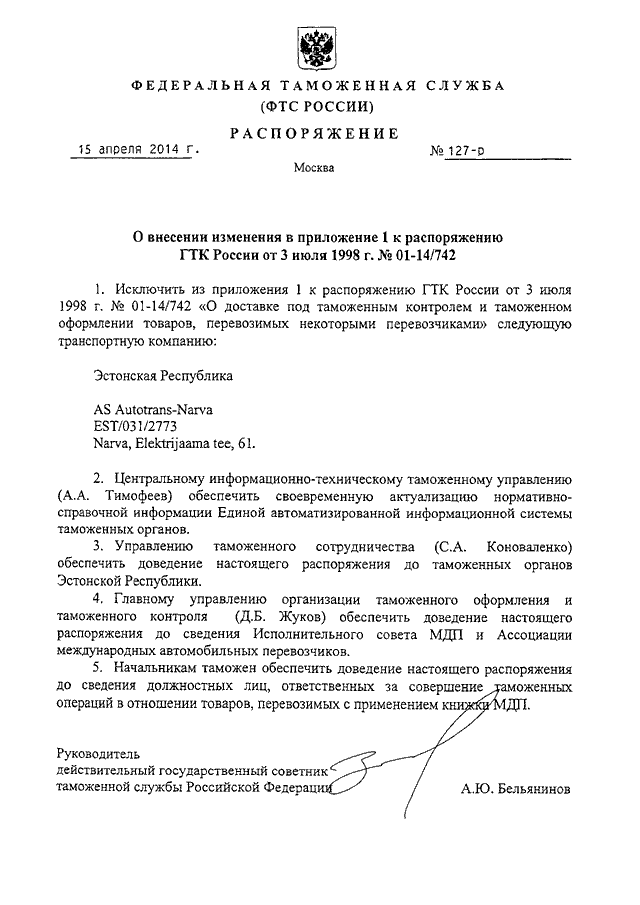 ФЕДЕРАЛЬНАЯ ТАМОЖЕННАЯ СЛУЖБА
(ФТС РОССИИ)

РАСПОРЯЖЕНИЕ

15 апреля 2014 г.

№ 127-р

Москва

О внесении изменения в приложение 1 к распоряжению ГТК России от 3 июля 1998 г. № 01-14/742

1. Исключить из приложения 1 к распоряжению ГТК России от 3 июля 1998 г. № 01-14/742 «О доставке под таможенным контролем и таможенном оформлении товаров, перевозимых некоторыми перевозчиками» следующую транспортную компанию:

Эстонская Республика

AS Autotrans-Narva
EST/031/2773
Narva, Elektrijaama tee, 61.

2. Центральному информационно-техническому таможенному управлению (А.А. Тимофеев) обеспечить своевременную актуализацию нормативно-справочной информации Единой автоматизированной информационной системы таможенных органов.

3. Управлению таможенного сотрудничества (С.А. Коноваленко) обеспечить доведение настоящего распоряжения до таможенных органов Эстонской Республики.

4. Главному управлению организации таможенного оформления и таможенного контроля (Д.Б. Жуков) обеспечить доведение настоящего распоряжения до сведения Исполнительного совета МДП и Ассоциации международных автомобильных перевозчиков.

5. Начальникам таможен обеспечить доведение настоящего распоряжения до сведения должностных лиц, ответственных за совершение таможенных операций в отношении товаров, перевозимых с применением книжки МДП.

Руководитель
действительный государственный советник
таможенной службы Российской Федерации

А.Ю. Бельянинов